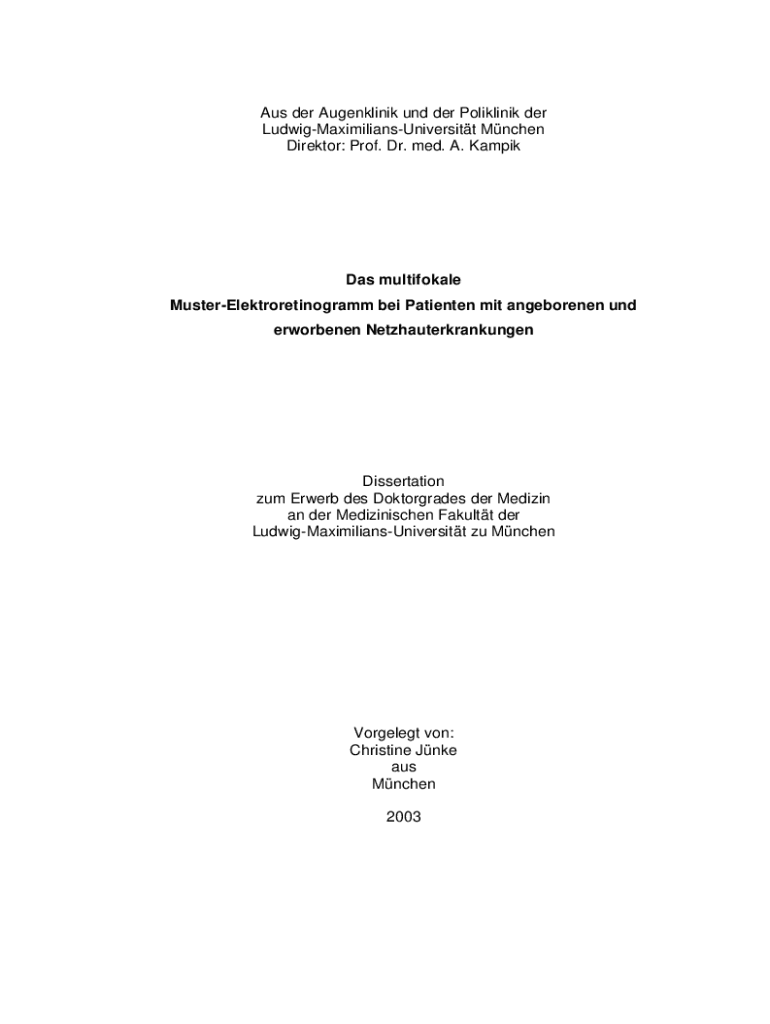 Aus der Augenklinik und der Poliklinik der
Ludwig-Maximilians-Universität München
Direktor: Prof. Dr. med. A. Kampik

Das multifokale
Muster-Elektroretinogramm bei Patienten mit angeborenen und
erworbenen Netzhauterkrankungen

Dissertation
zum Erwerb des Doktorgrades der Medizin
an der Medizinischen Fakultät der
Ludwig-Maximilians-Universität zu München

Vorgelegt von:
Christine Jünke
aus
München

2003